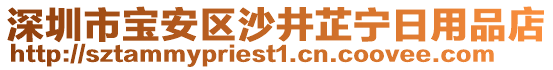 深圳市宝安区沙井芷宁日用品店
http://sztammypriest1.cn.coovee.com